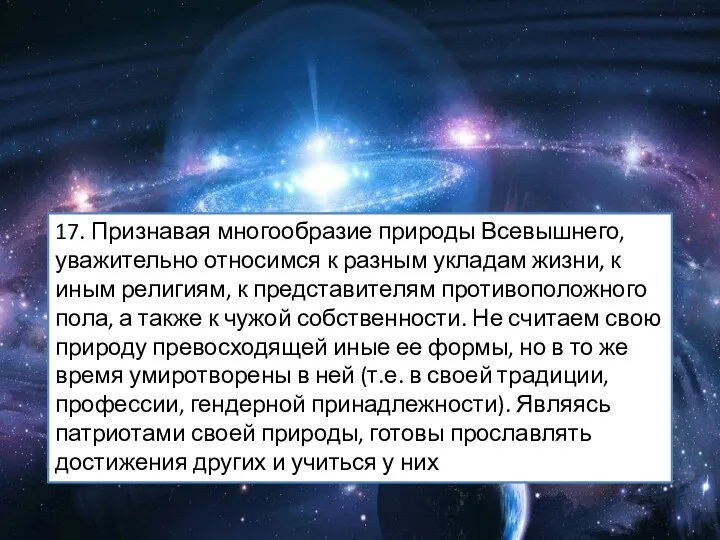 17. Признавая многообразие природы Всевышнего, уважительно относимся к разным укладам жизни, к иным религиям, к представителям противоположного пола, а также к чужой собственности. Не считаем свою природу превосходящей иные ее формы, но в то же время умиротворены в ней (т.е. в своей традиции, профессии, гендерной принадлежности). Являясь патриотами своей природы, готовы прославлять достижения других и учиться у них